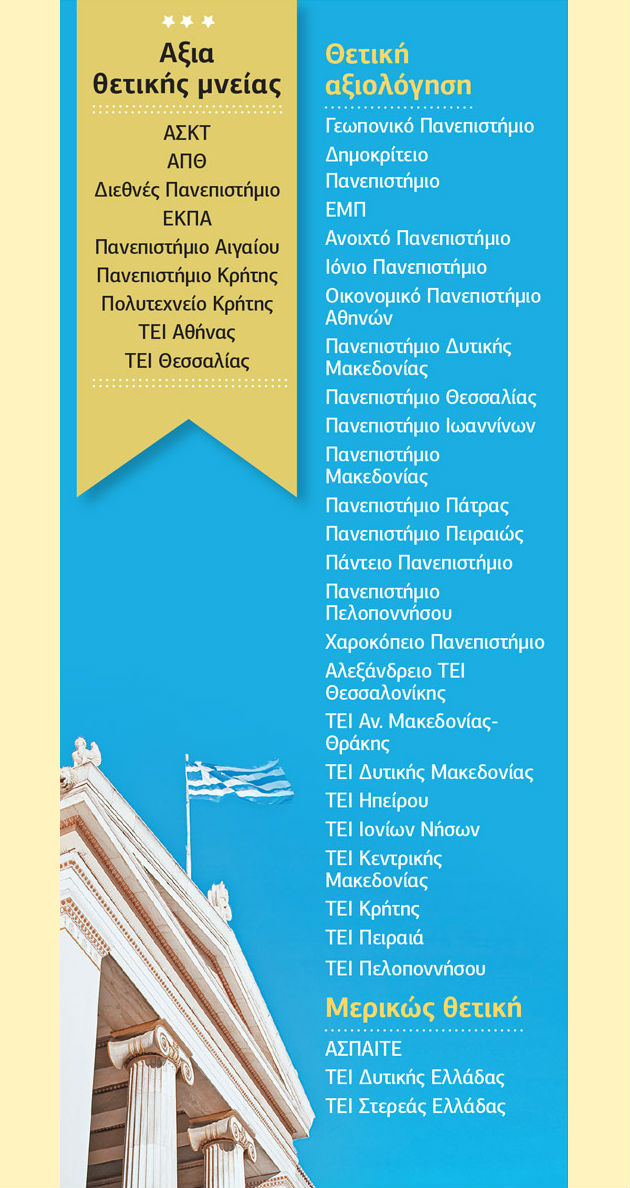 Αξια θετικής μνείας

ΑΣΚΤ
ΑΠΘ
Διεθνές Πανεπιστήμιο
ΕΚΠΑ
Πανεπιστήμιο Αιγαίου
Πανεπιστήμιο Κρήτης
Πολυτεχνείο Κρήτης
ΤΕΙ Αθήνας
ΤΕΙ Θεσσαλίας

Θετική αξιολόγηση

Γεωπονικό Πανεπιστήμιο
Δημοκρίτειο Πανεπιστήμιο
ΕΜΠ
Ανοιχτό Πανεπιστήμιο
Ιόνιο Πανεπιστήμιο
Οικονομικό Πανεπιστήμιο Αθηνών
Πανεπιστήμιο Δυτικής Μακεδονίας
Πανεπιστήμιο Θεσσαλίας
Πανεπιστήμιο Ιωαννίνων
Πανεπιστήμιο Μακεδονίας
Πανεπιστήμιο Πάτρας
Πανεπιστήμιο Πειραιώς
Πάντειο Πανεπιστήμιο
Πανεπιστήμιο Πελοποννήσου
Χαροκόπειο Πανεπιστήμιο
Αλεξάνδρειο ΤΕΙ Θεσσαλονίκης
ΤΕΙ Αν. Μακεδονίας-Θράκης
ΤΕΙ Δυτικής Μακεδονίας
ΤΕΙ Ηπείρου
ΤΕΙ Ιονίων Νήσων
ΤΕΙ Κεντρικής Μακεδονίας
ΤΕΙ Κρήτης
ΤΕΙ Πειραιά
ΤΕΙ Πελοποννήσου

Μερικώς θετική

ΑΣΠΑΙΤΕ
ΤΕΙ Δυτικής Ελλάδας
ΤΕΙ Στερεάς Ελλάδας